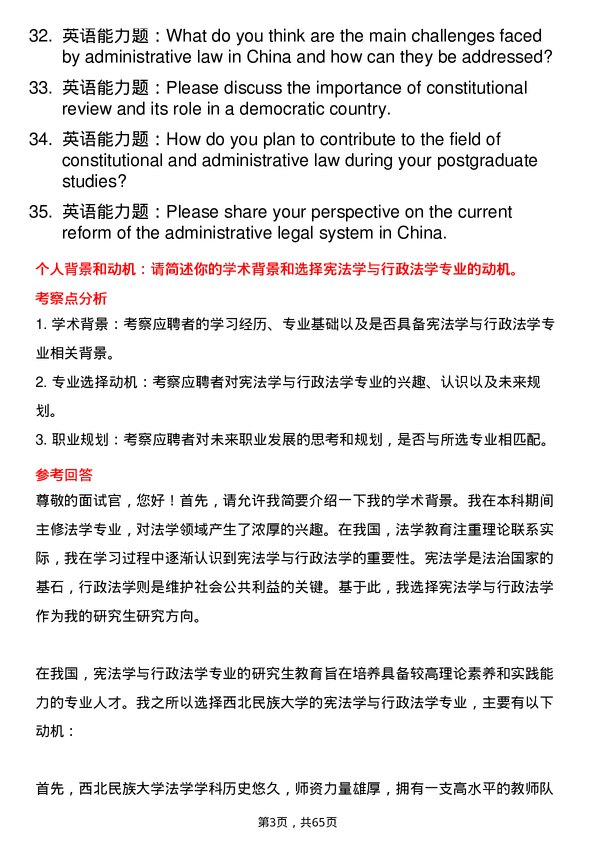 32. 英语能力题：What do you think are the main challenges faced by administrative law in China and how can they be addressed?

33. 英语能力题：Please discuss the importance of constitutional review and its role in a democratic country.

34. 英语能力题：How do you plan to contribute to the field of constitutional and administrative law during your postgraduate studies?

35. 英语能力题：Please share your perspective on the current reform of the administrative legal system in China.

个人背景和动机：请简述你的学术背景和选择宪法学与行政法学专业的动机。

考察点分析

1. 学术背景：考察应聘者的学习经历、专业基础以及是否具备宪法学与行政法学专业相关背景。

2. 专业选择动机：考察应聘者对宪法学与行政法学专业的兴趣、认识以及未来规划。

3. 职业规划：考察应聘者对未来职业发展的思考和规划，是否与所选专业相匹配。

参考回答

尊敬的面试官，您好！首先，请允许我简要介绍一下我的学术背景。我在本科期间主修法学专业，对法学领域产生了浓厚的兴趣。在我国，法学教育注重理论联系实际，我在学习过程中逐渐认识到宪法学与行政法学的重要性。宪法学是法治国家的基石，行政法学则是维护社会公共利益的关键。基于此，我选择宪法学与行政法学作为我的研究生研究方向。

在我国，宪法学与行政法学专业的研究生教育旨在培养具备较高理论素养和实践能力的专业人才。我之所以选择西北民族大学的宪法学与行政法学专业，主要有以下动机：

首先，西北民族大学法学学科历史悠久，师资力量雄厚，拥有一支高水平的教师队

第3页，共65页